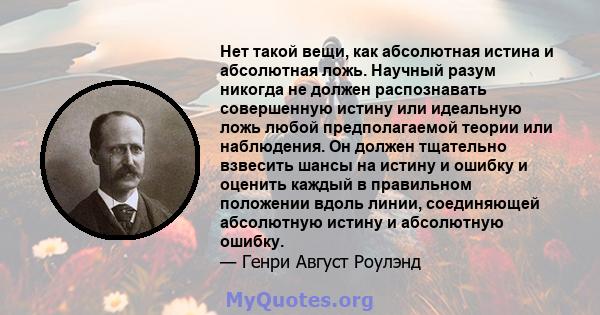 Нет такой вещи, как абсолютная истина и абсолютная ложь. Научный разум никогда не должен распознавать совершенную истину или идеальную ложь любой предполагаемой теории или наблюдения. Он должен тщательно взвесить шансы на истину и ошибку и оценить каждый в правильном положении вдоль линии, соединяющей абсолютную истину и абсолютную ошибку.
— Генри Август Роулэнд

MyQuotes.org